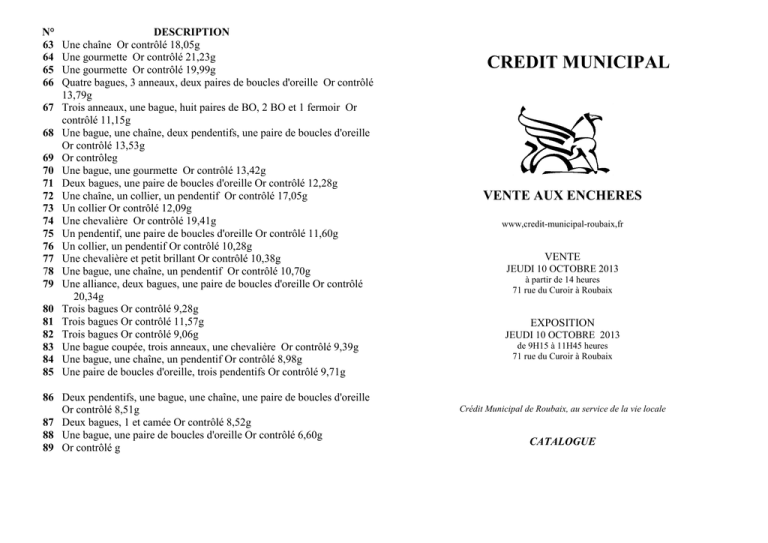 N° DESCRIPTION
63 Une chaîne Or contrôlé 18,05g
64 Une gourmette Or contrôlé 21,23g
65 Une gourmette Or contrôlé 19,99g
66 Quatre bagues, 3 anneaux, deux paires de boucles d'oreille Or contrôlé 13,79g
67 Trois anneaux, une bague, huit paires de BO, 2 BO et 1 fermoir Or contrôlé 11,15g
68 Une bague, une chaîne, deux pendentifs, une paire de boucles d'oreille Or contrôlé 13,53g
69 Or contrôleg
70 Une bague, une gourmette Or contrôlé 13,42g
71 Deux bagues, une paire de boucles d'oreille Or contrôlé 12,28g
72 Une chaîne, un collier, un pendentif Or contrôlé 17,05g
73 Un collier Or contrôlé 12,09g
74 Une chevalière Or contrôlé 19,41g
75 Un pendentif, une paire de boucles d'oreille Or contrôlé 11,60g
76 Un collier, un pendentif Or contrôlé 10,28g
77 Une chevalière et petit brillant Or contrôlé 10,38g
78 Une bague, une chaîne, un pendentif Or contrôlé 10,70g
79 Une alliance, deux bagues, une paire de boucles d'oreille Or contrôlé 20,34g
80 Trois bagues Or contrôlé 9,28g
81 Trois bagues Or contrôlé 11,57g
82 Trois bagues Or contrôlé 9,06g
83 Une bague coupée, trois anneaux, une chevalière Or contrôlé 9,39g
84 Une bague, une chaîne, un pendentif Or contrôlé 8,98g
85 Une paire de boucles d'oreille, trois pendentifs Or contrôlé 9,71g

86 Deux pendentifs, une bague, une chaîne, une paire de boucles d'oreille Or contrôlé 8,51g
87 Deux bagues, 1 et camée Or contrôlé 8,52g
88 Une bague, une paire de boucles d'oreille Or contrôlé 6,60g
89 Or contrôlé g

CREDIT MUNICIPAL

VENTE AUX ENCHERES

www,credit-municipal-roubaix,fr

VENTE
JEUDI 10 OCTOBRE 2013
à partir de 14 heures
71 rue du Curoir à Roubaix

EXPOSITION
JEUDI 10 OCTOBRE 2013
de 9H15 à 11H45 heures
71 rue du Curoir à Roubaix

Crédit Municipal de Roubaix, au service de la vie locale

CATALOGUE